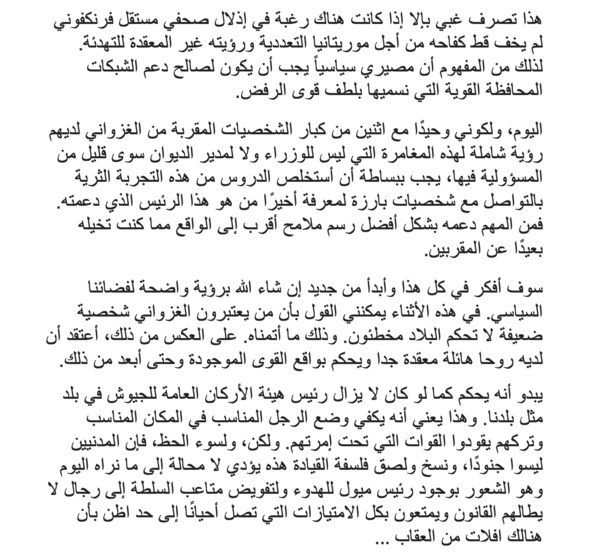 هذا تصرف غبي بإلا إذا كانت هناك رغبة في إذلال صحفي مستقل فرنكفوني لم يخف قط كفاحه من أجل موريتانيا التعددية ورؤيته غير المعقدة للتهدئة. لذلك من المفهوم أن مصيري سياسياً يجب أن يكون لصالح دعم الشبكات المحافظة القوية التي نسميها بلطف قوى الرفض.

اليوم، ولكوني وحيدًا مع اثنين من كبار الشخصيات المقربة من الغزواني لديهم رؤية شاملة لهذه المغامرة التي ليس للوزراء ولا لمدير الديوان سوى قليل من المسؤولية فيها، يجب ببساطة أن أستخلص الدروس من هذه التجربة الثرية بالتواصل مع شخصيات بارزة لمعرفة أخيرًا من هو هذا الرئيس الذي دعمته. فمن المهم دعمه بشكل أفضل رسم ملامح أقرب إلى الواقع مما كنت تخيله بعيدًا عن المقربين.

سوف أفكر في كل هذا وأبدأ من جديد إن شاء الله برؤية واضحة لفضائنا السياسي. في هذه الأثناء يمكنني القول بأن من يعتبرون الغزواني شخصية ضعيفة لا تحكم البلاد مخطئون. وذلك ما أتمناه. على العكس من ذلك، أعتقد أن لديه روحا هائلة معقدة جدا ويحكم بواقع القوى الموجودة وحتى أبعد من ذلك.

يبدو أنه يحكم كما لو كان لا يزال رئيس هيئة الأركان العامة للجيوش في بلد مثل بلدنا. وهذا يعني أنه يكفي وضع الرجل المناسب في المكان المناسب وتركهم يقودوا القوات التي تحت إمرتهم. ولكن، ولسوء الحظ، فإن المدنيين ليسوا جنودًا، ونسخ ولصق فلسفة القيادة هذه يؤدي لا محالة إلى ما نراه اليوم وهو الشعور بوجود رئيس ميول للهدوء ولتفويض متاعب السلطة إلى رجال لا يطالهم القانون ويمتعون بكل الامتيازات التي تصل أحيانًا إلى حد اظن بأن هنالك افلات من العقاب ...